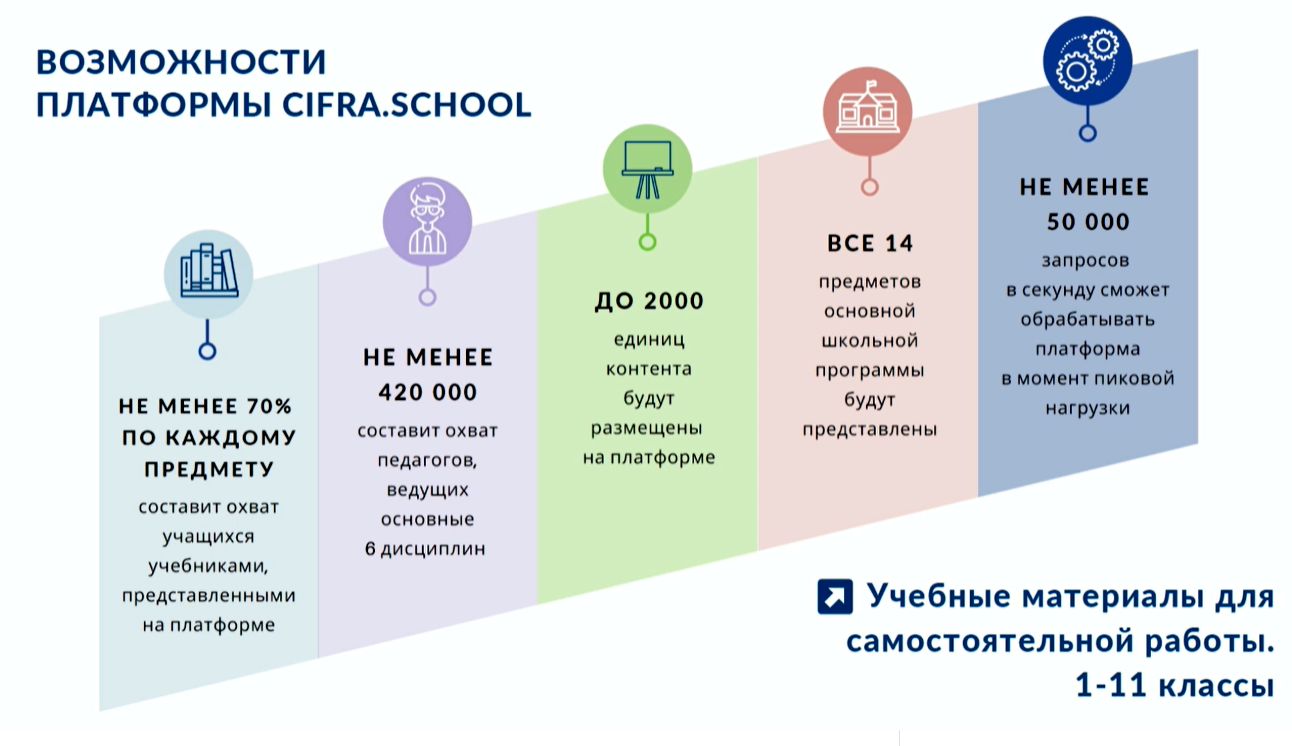 ВОЗМОЖНОСТИ ПЛАТФОРМЫ CIFRA.SCHOOL

НЕ МЕНЕЕ 70% ПО КАЖДОМУ ПРЕДМЕТУ
составит охват учащихся учебниками, представленными на платформе

НЕ МЕНЕЕ 420 000
составит охват педагогов, ведущих основные 6 дисциплин

ДО 2000
единиц контента будут размещены на платформе

ВСЕ 14
предметов основной школьной программы будут представлены

НЕ МЕНЕЕ 50 000
запросов в секунду сможет обрабатывать платформа в момент пиковой нагрузки

Учебные материалы для самостоятельной работы. 1-11 классы